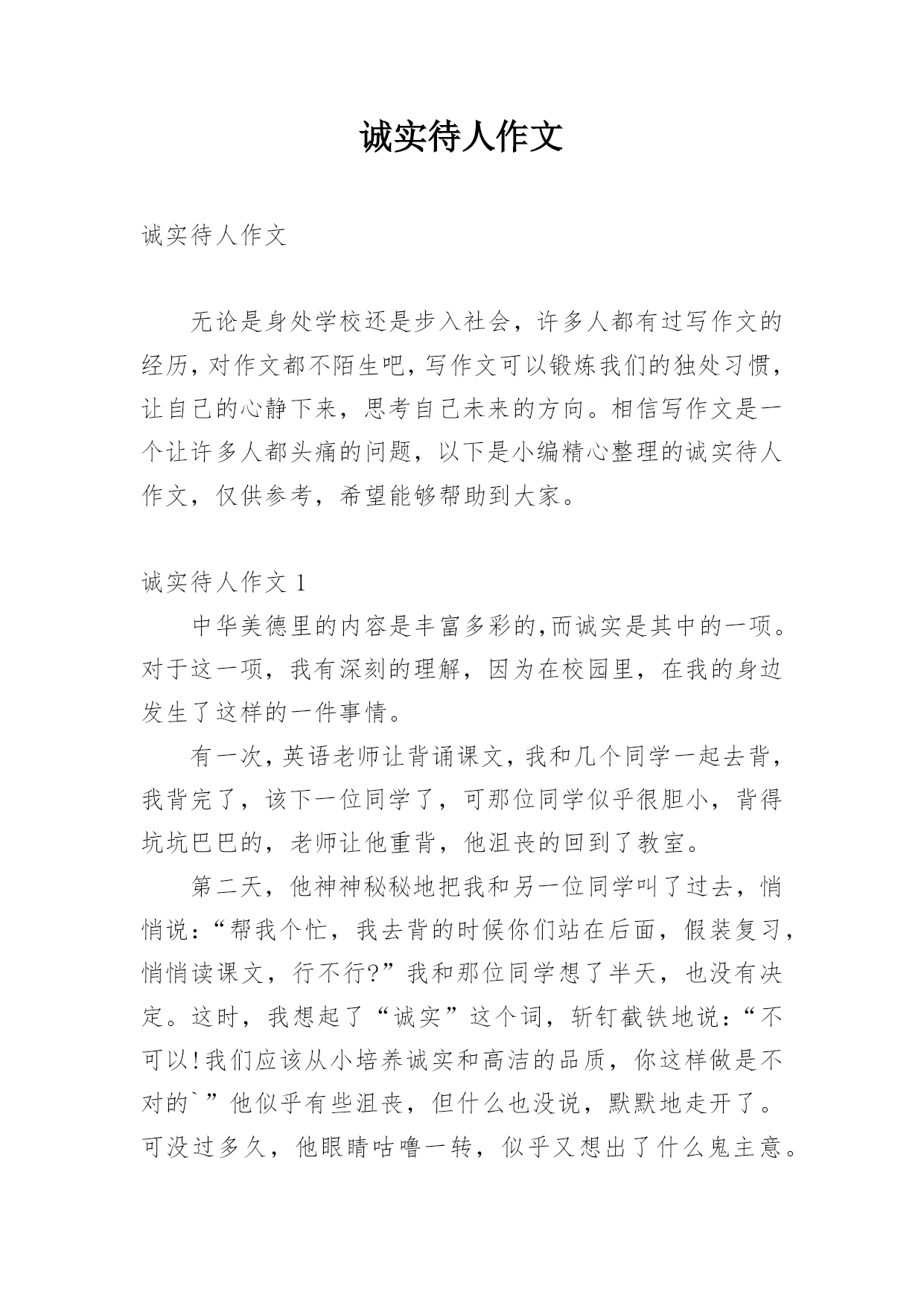 诚实待人作文

诚实待人作文

无论是身处学校还是步入社会，许多人都有过写作文的经历，对作文都不陌生吧，写作文可以锻炼我们的独处习惯，让自己的心静下来，思考自己未来的方向。相信写作文是一个让许多人都头痛的问题，以下是小编精心整理的诚实待人作文，仅供参考，希望能够帮助到大家。

诚实待人作文 1

中华美德里的内容是丰富多彩的,而诚实是其中的一项。对于这一项，我有深刻的理解，因为在校园里，在我的身边发生了这样的一件事情。

有一次，英语老师让背诵课文，我和几个同学一起去背，我背完了，该下一位同学了，可那位同学似乎很胆小，背得坑坑巴巴的，老师让他重背，他沮丧的回到了教室。

第二天，他神神秘秘地把我和另一位同学叫了过去，悄悄说：“帮我个忙，我去背的时候你们站在后面，假装复习，悄悄读课文，行不行?”我和那位同学想了半天，也没有决定。这时，我想起了“诚实”这个词，斩钉截铁地说：“不可以!我们应该从小培养诚实和高洁的品质，你这样做是不对的`”他似乎有些沮丧，但什么也没说，默默地走开了。可没过多久，他眼睛咕噜一转，似乎又想出了什么鬼主意。